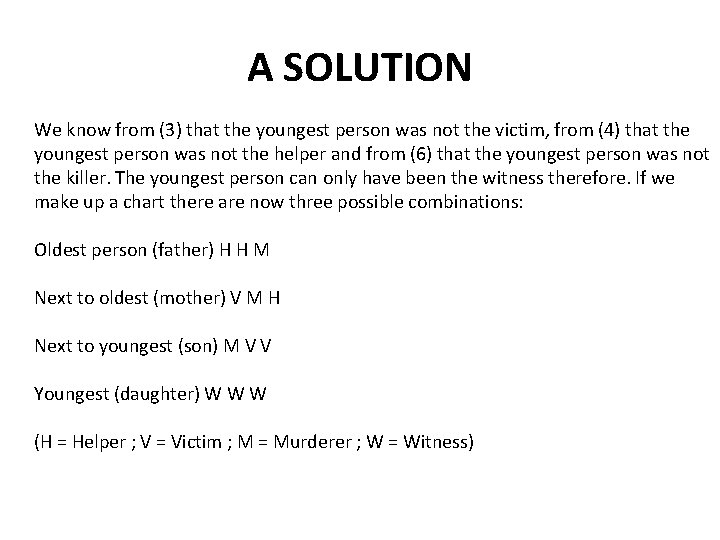 A SOLUTION

We know from (3) that the youngest person was not the victim, from (4) that the youngest person was not the helper and from (6) that the youngest person was not the killer. The youngest person can only have been the witness therefore. If we make up a chart there are now three possible combinations:

Oldest person (father) H H M

Next to oldest (mother) V M H

Next to youngest (son) M V V

Youngest (daughter) W W W

(H = Helper ; V = Victim ; M = Murderer ; W = Witness)